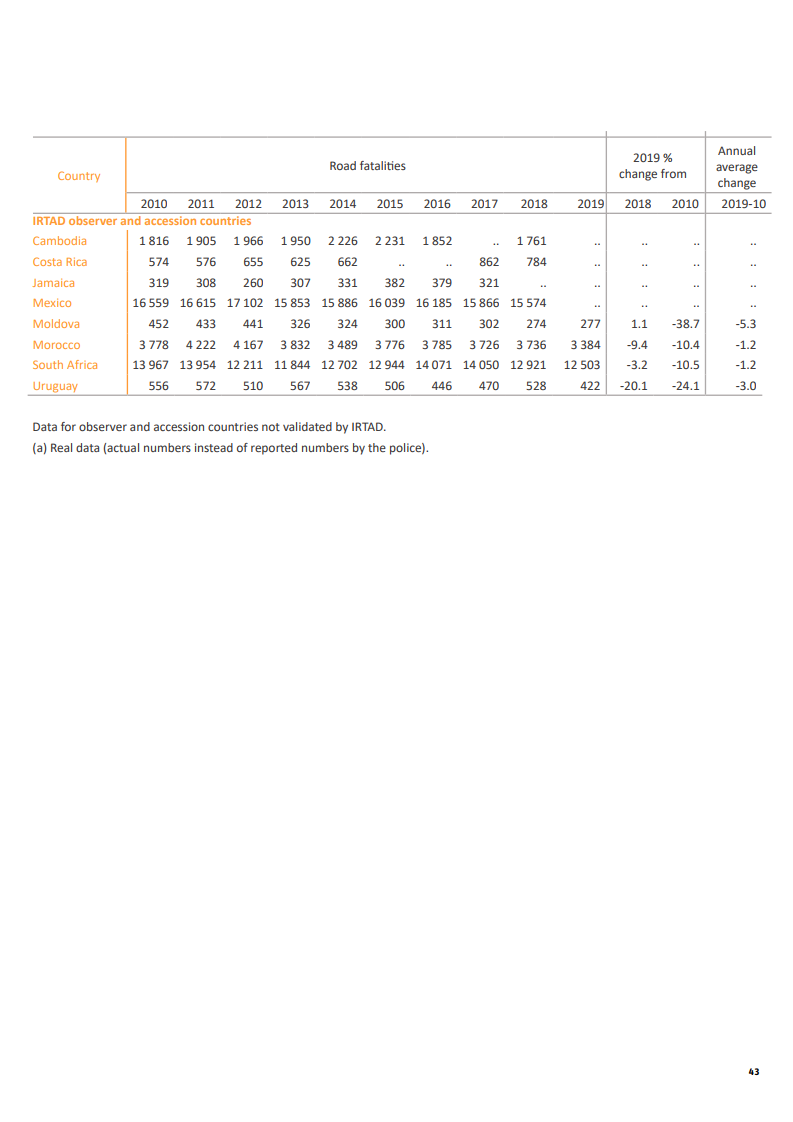 | Country | Road fatalities | | | | | | | | | | 2019 % change from | | Annual average change |
|---|---|---|---|---|---|---|---|---|---|---|---|---|---|
| | 2010 | 2011 | 2012 | 2013 | 2014 | 2015 | 2016 | 2017 | 2018 | 2019 | 2018 | 2010 | 2019-10 |
| IRTAD observer and accession countries | | | | | | | | | | | | | |
| Cambodia | 1 816 | 1 905 | 1 966 | 1 950 | 2 226 | 2 231 | 1 852 | .. | 1 761 | .. | .. | .. | .. |
| Costa Rica | 574 | 576 | 655 | 625 | 662 | .. | .. | 862 | 784 | .. | .. | .. | .. |
| Jamaica | 319 | 308 | 260 | 307 | 331 | 382 | 379 | 321 | .. | .. | .. | .. | .. |
| Mexico | 16 559 | 16 615 | 17 102 | 15 853 | 15 886 | 16 039 | 16 185 | 15 866 | 15 574 | .. | .. | .. | .. |
| Moldova | 452 | 433 | 441 | 326 | 324 | 300 | 311 | 302 | 274 | 277 | 1.1 | -38.7 | -5.3 |
| Morocco | 3 778 | 4 222 | 4 167 | 3 832 | 3 489 | 3 776 | 3 785 | 3 726 | 3 736 | 3 384 | -9.4 | -10.4 | -1.2 |
| South Africa | 13 967 | 13 954 | 12 211 | 11 844 | 12 702 | 12 944 | 14 071 | 14 050 | 12 921 | 12 503 | -3.2 | -10.5 | -1.2 |
| Uruguay | 556 | 572 | 510 | 567 | 538 | 506 | 446 | 470 | 528 | 422 | -20.1 | -24.1 | -3.0 |

Data for observer and accession countries not validated by IRTAD.
(a) Real data (actual numbers instead of reported numbers by the police).

43